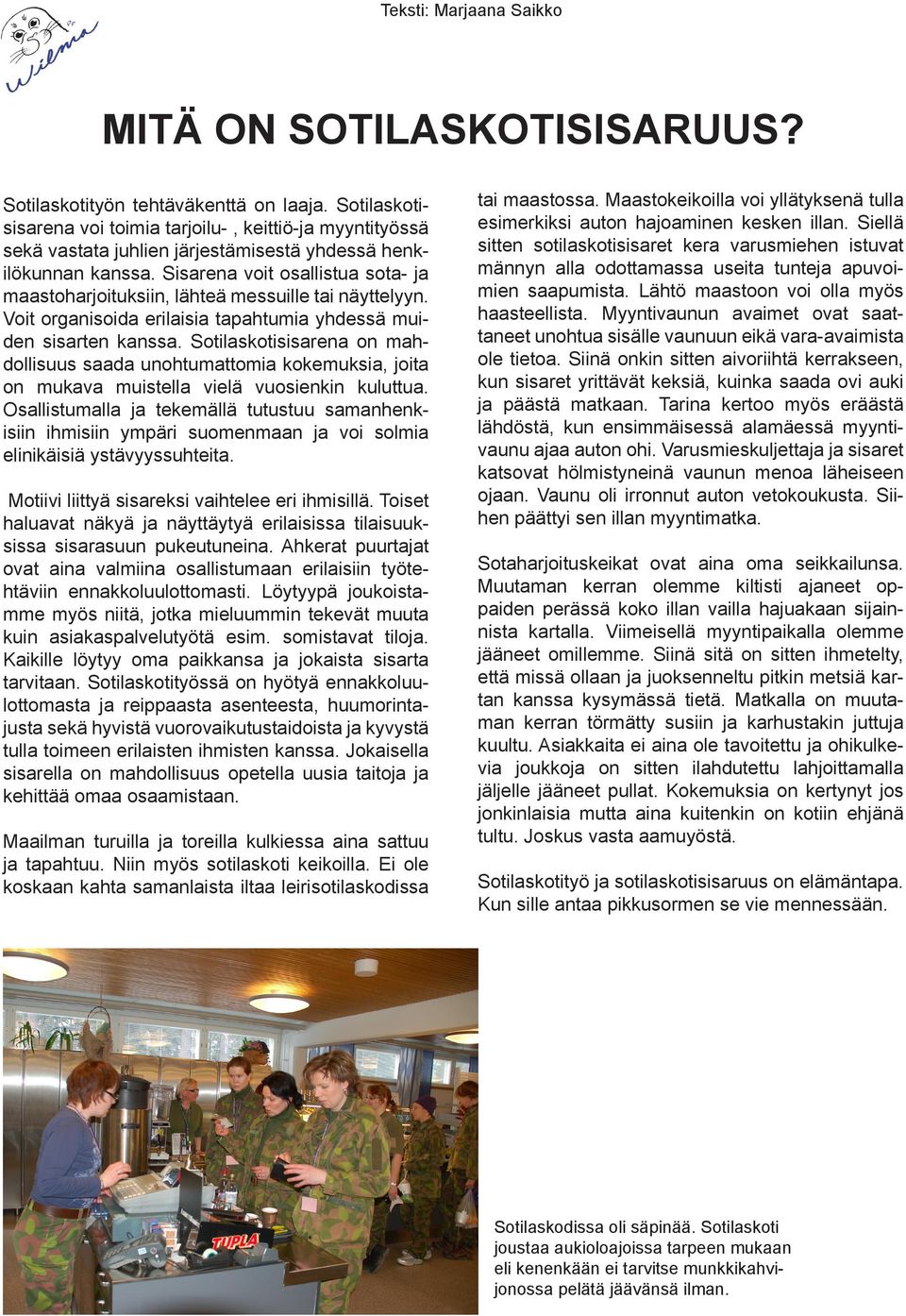 Teksti: Marjaana Saikko

Wilma

MITÄ ON SOTILASKOTISISARUUS?

Sotilaskotityön tehtäväkenttä on laaja. Sotilaskotisisarena voi toimia tarjoilu- , keittiö-ja myyntityössä sekä vastata juhlien järjestämisestä yhdessä henkilökunnan kanssa. Sisarena voit osallistua sota- ja maastoharjoituksiin, lähteä messuille tai näyttelyyn. Voit organisoida erilaisia tapahtumia yhdessä muiden sisarten kanssa. Sotilaskotisisarena on mahdollisuus saada unohtumattomia kokemuksia, joita on mukava muistella vielä vuosienkin kuluttua. Osallistumalla ja tekemällä tutustuu samanhenkisiin ihmisiin ympäri suomenmaan ja voi solmia elinikäisiä ystävyyssuhteita.

Motiivi liittyä sisareksi vaihtelee eri ihmisillä. Toiset haluavat näkyä ja näyttäytyä erilaisissa tilaisuuksissa sisarasuun pukeutuneina. Ahkerat puurtajat ovat aina valmiina osallistumaan erilaisiin työtehtäviin ennakkoluulottomasti. Löytyypä joukoistamme myös niitä, jotka mieluummin tekevät muuta kuin asiakaspalvelutyötä esim. somistavat tiloja. Kaikille löytyy oma paikkansa ja jokaista sisarta tarvitaan. Sotilaskotityössä on hyötyä ennakkoluulottomasta ja reippaasta asenteesta, huumorintajusta sekä hyvistä vuorovaikutustaidoista ja kyvystä tulla toimeen erilaisten ihmisten kanssa. Jokaisella sisarella on mahdollisuus opetella uusia taitoja ja kehittää omaa osaamistaan.

Maailman turuilla ja toreilla kulkiessa aina sattuu ja tapahtuu. Niin myös sotilaskoti keikoilla. Ei ole koskaan kahta samanlaista iltaa leirisotilaskodissa tai maastossa. Maastokeikoilla voi yllätyksenä tulla esimerkiksi auton hajoaminen kesken illan. Siellä sitten sotilaskotisisaret kera varusmiehen istuvat männyn alla odottamassa useita tunteja apuvoimien saapumista. Lähtö maastoon voi olla myös haasteellista. Myyntivaunun avaimet ovat saattaneet unohtua sisälle vaunuun eikä vara-avaimista ole tietoa. Siinä onkin sitten aivoriihtä kerrakseen, kun sisaret yrittävät keksiä, kuinka saada ovi auki ja päästä matkaan. Tarina kertoo myös eräästä lähdöstä, kun ensimmäisessä alamäessä myyntivaunu ajaa auton ohi. Varusmieskuljettaja ja sisaret katsovat hölmistyneinä vaunun menoa läheiseen ojaan. Vaunu oli irronnut auton vetokoukusta. Siihen päättyi sen illan myyntimatka.

Sotaharjoituskeikat ovat aina oma seikkailunsa. Muutaman kerran olemme kiltisti ajaneet oppaiden perässä koko illan vailla hajuakaan sijainnista kartalla. Viimeisellä myyntipaikalla olemme jääneet omillemme. Siinä sitä on sitten ihmetelty, että missä ollaan ja juoksenneltu pitkin metsiä kartan kanssa kysymässä tietä. Matkalla on muutaman kerran törmätty susiin ja karhustakin juttuja kuultu. Asiakkaita ei aina ole tavoitettu ja ohikulkevia joukkoja on sitten ilahdutettu lahjoittamalla jäljelle jääneet pullat. Kokemuksia on kertynyt jos jonkinlaisia mutta aina kuitenkin on kotiin ehjänä tultu. Joskus vasta aamuyöstä.

Sotilaskotityö ja sotilaskotisisaruus on elämäntapa. Kun sille antaa pikkusormen se vie mennessään.

TUPLA

Sotilaskodissa oli säpinää. Sotilaskoti joustaa aukioloajoissa tarpeen mukaan eli kenenkään ei tarvitse munkkikahvijonossa pelätä jäävänsä ilman.